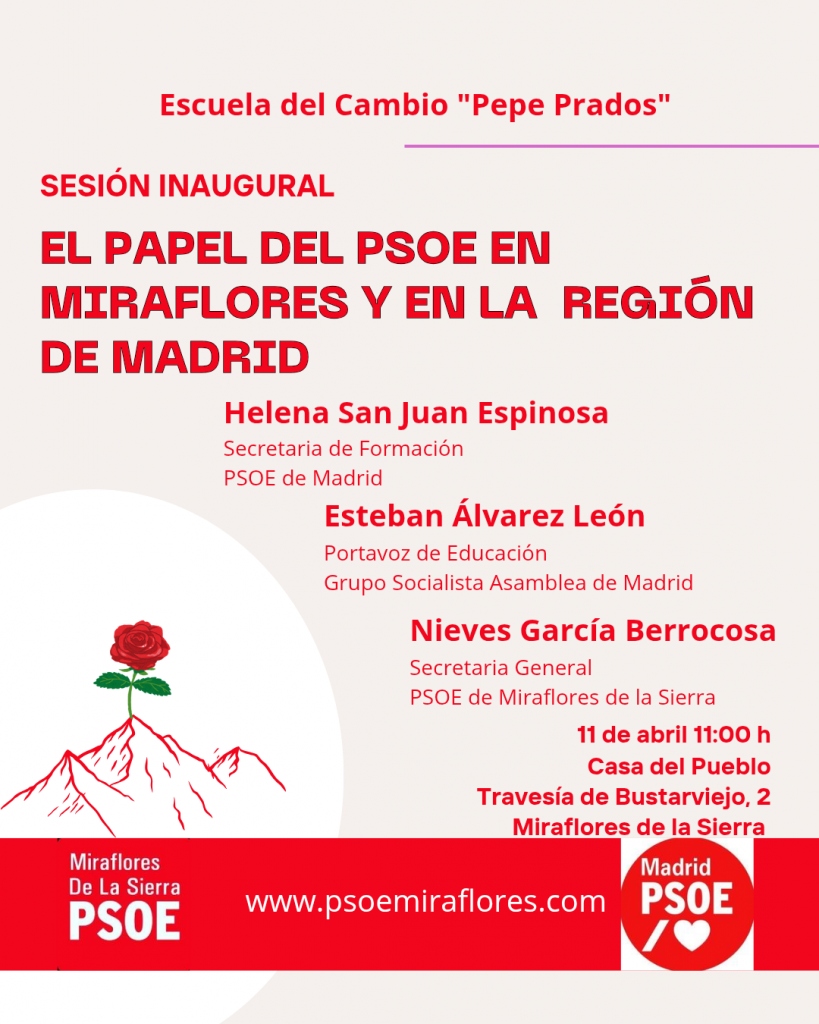 Escuela del Cambio "Pepe Prados"

SESIÓN INAUGURAL

EL PAPEL DEL PSOE EN MIRAFLORES Y EN LA REGIÓN DE MADRID

Helena San Juan Espinosa
Secretaria de Formación
PSOE de Madrid

Esteban Álvarez León
Portavoz de Educación
Grupo Socialista Asamblea de Madrid

Nieves García Berrocosa
Secretaria General
PSOE de Miraflores de la Sierra

11 de abril 11:00 h
Casa del Pueblo
Travesía de Bustarviejo, 2
Miraflores de la Sierra

Miraflores
De La Sierra
PSOE

www.psoemiraflores.com

Madrid
PSOE